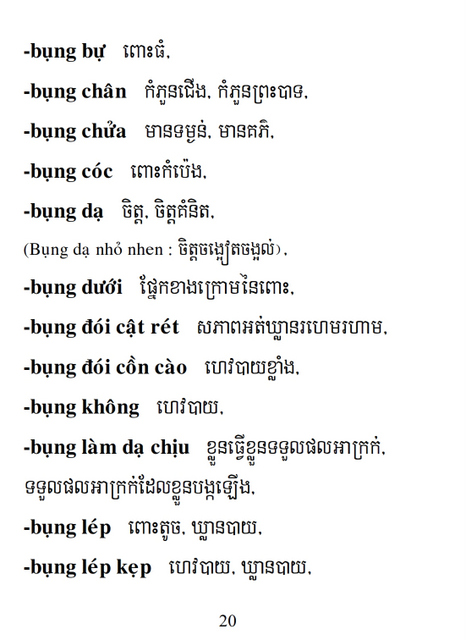 -bụng bự ពោះធំ,

-bụng chân កំភួនជើង, កំភួនព្រះបាទ,

-bụng chửa មានទម្ងន់, មានគភ៌,

-bụng cóc ពោះកំប៉ោង,

-bụng dạ ចិត្ត, ចិត្តគំនិត,

(Bụng dạ nhỏ nhen : ចិត្តចង្អៀតចង្អល់),

-bụng dưới ផ្នែកខាងក្រោមនៃពោះ,

-bụng đói cật rét សភាពអត់ឃ្លានរហេមរហាម,

-bụng đói cồn cào ហេវបាយខ្លាំង,

-bụng không ហេវបាយ,

-bụng làm dạ chịu ខ្លួនធ្វើខ្លួនទទួលផលអាក្រក់, ទទួលផលអាក្រក់ដែលខ្លួនបង្កឡើង,

-bụng lép ពោះតូច, ឃ្លានបាយ,

-bụng lép kẹp ហេវបាយ, ឃ្លានបាយ,

20